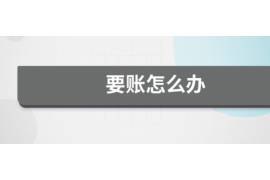 要账怎么办